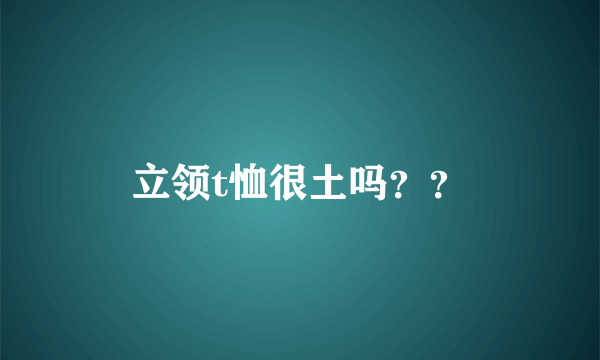 立领t恤很土吗？？